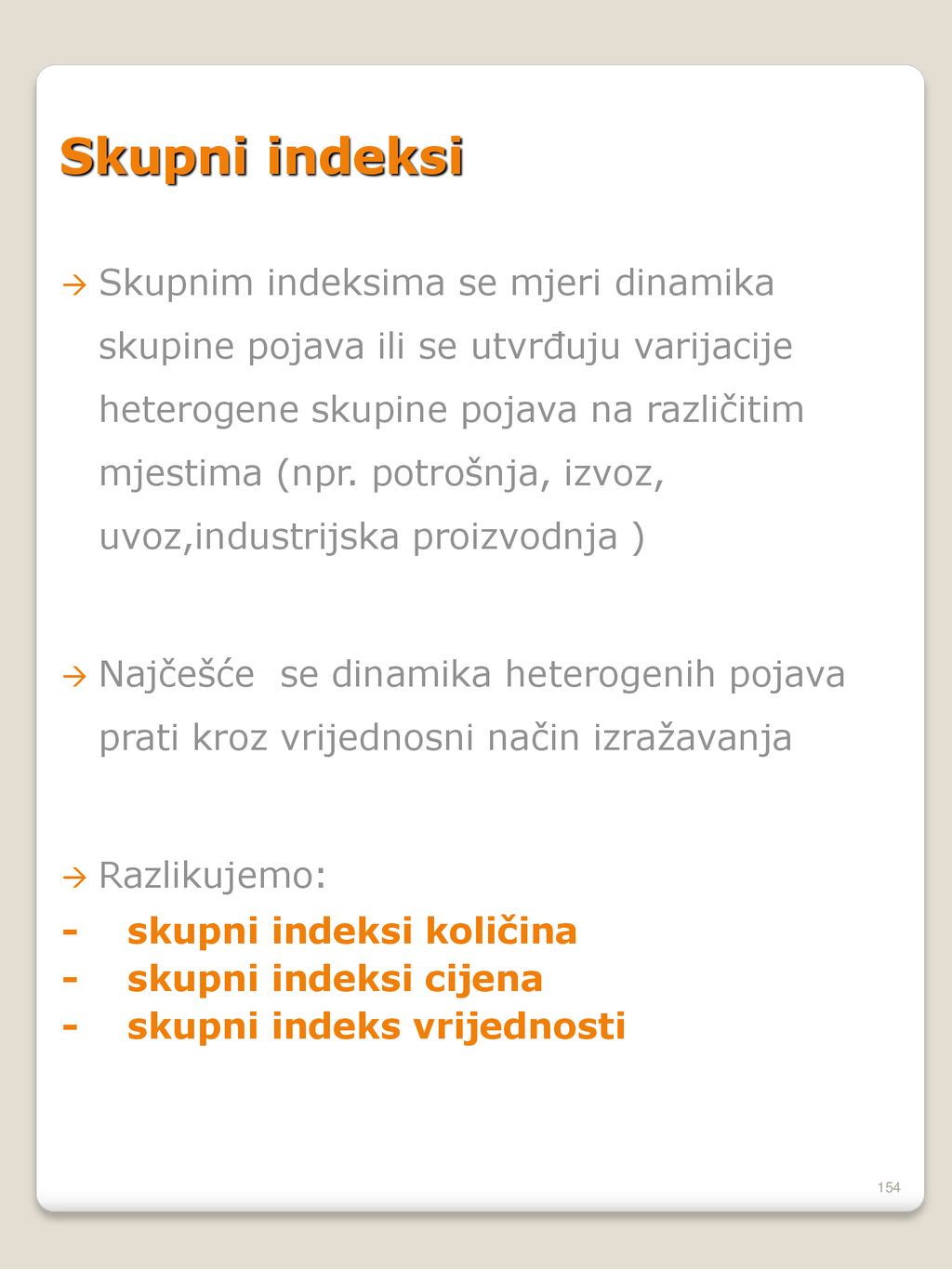 Skupni indeksi

→ Skupnim indeksima se mjeri dinamika skupine pojava ili se utvrđuju varijacije heterogene skupine pojava na različitim mjestima (npr. potrošnja, izvoz, uvoz,industrijska proizvodnja )

→ Najčešće se dinamika heterogenih pojava prati kroz vrijednosni način izražavanja

→ Razlikujemo:
- skupni indeksi količina
- skupni indeksi cijena
- skupni indeks vrijednosti

154